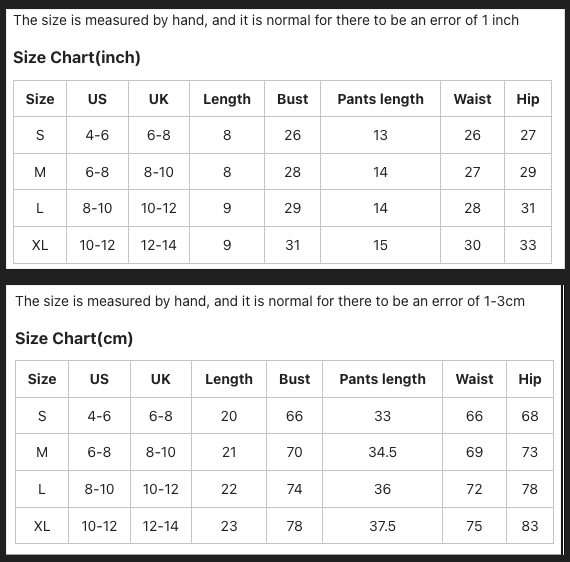 The size is measured by hand, and it is normal for there to be an error of 1 inch

Size Chart(inch)

| Size | US | UK | Length | Bust | Pants length | Waist | Hip |
|---|---|---|---|---|---|---|---|
| S | 4-6 | 6-8 | 8 | 26 | 13 | 26 | 27 |
| M | 6-8 | 8-10 | 8 | 28 | 14 | 27 | 29 |
| L | 8-10 | 10-12 | 9 | 29 | 14 | 28 | 31 |
| XL | 10-12 | 12-14 | 9 | 31 | 15 | 30 | 33 |

The size is measured by hand, and it is normal for there to be an error of 1-3cm

Size Chart(cm)

| Size | US | UK | Length | Bust | Pants length | Waist | Hip |
|---|---|---|---|---|---|---|---|
| S | 4-6 | 6-8 | 20 | 66 | 33 | 66 | 68 |
| M | 6-8 | 8-10 | 21 | 70 | 34.5 | 69 | 73 |
| L | 8-10 | 10-12 | 22 | 74 | 36 | 72 | 78 |
| XL | 10-12 | 12-14 | 23 | 78 | 37.5 | 75 | 83 |